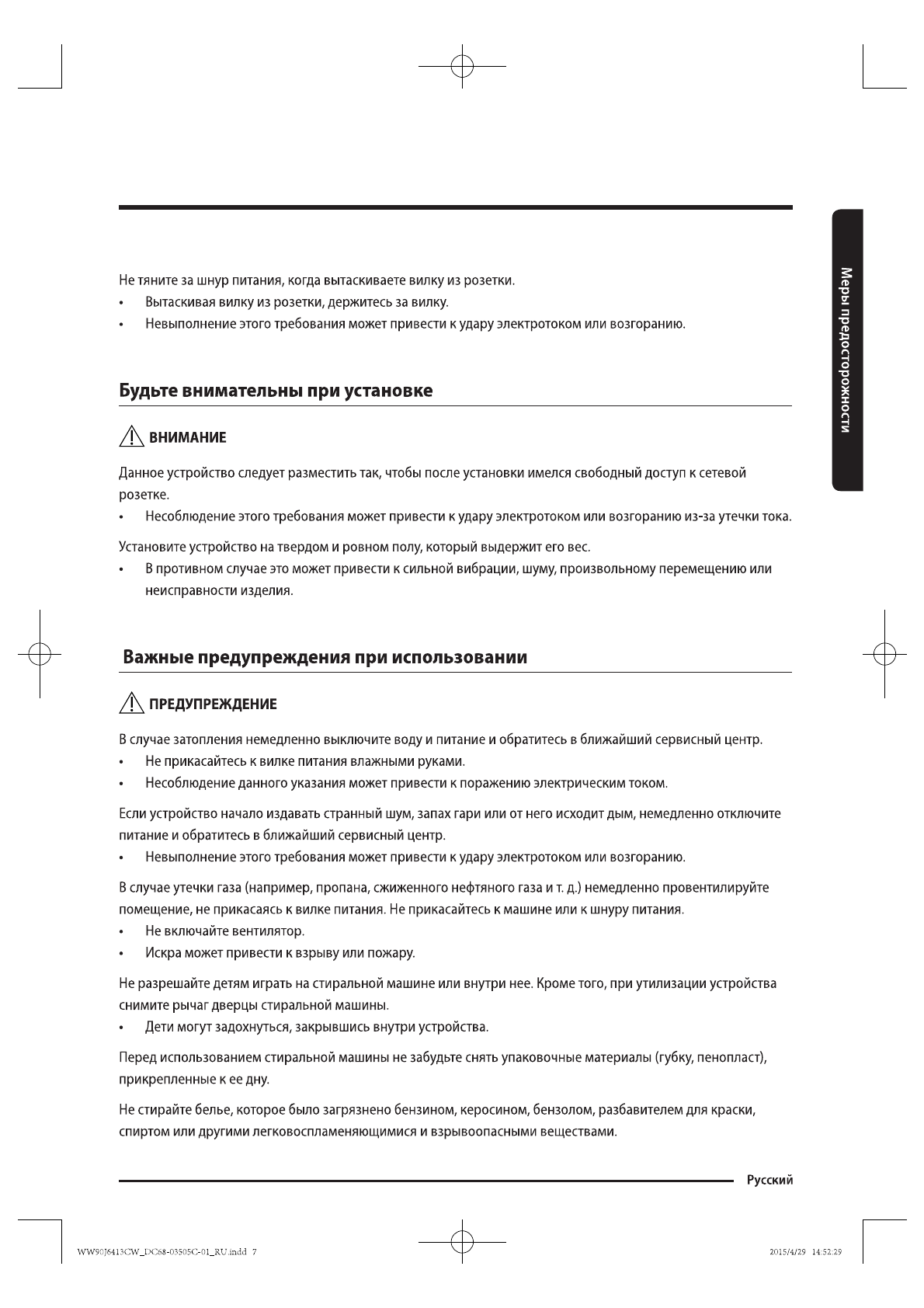 Меры предосторожности

Не тяните за шнур питания, когда вытаскиваете вилку из розетки.

• Вытаскивая вилку из розетки, держитесь за вилку.

• Невыполнение этого требования может привести к удару электротоком или возгоранию.

Будьте внимательны при установке

ВНИМАНИЕ

Данное устройство следует разместить так, чтобы после установки имелся свободный доступ к сетевой розетке.

• Несоблюдение этого требования может привести к удару электротоком или возгоранию из-за утечки тока.

Установите устройство на твердом и ровном полу, который выдержит его вес.

• В противном случае это может привести к сильной вибрации, шуму, произвольному перемещению или неисправности изделия.

Важные предупреждения при использовании

ПРЕДУПРЕЖДЕНИЕ

В случае затопления немедленно выключите воду и питание и обратитесь в ближайший сервисный центр.

• Не прикасайтесь к вилке питания влажными руками.

• Несоблюдение данного указания может привести к поражению электрическим током.

Если устройство начало издавать странный шум, запах гари или от него исходит дым, немедленно отключите питание и обратитесь в ближайший сервисный центр.

• Невыполнение этого требования может привести к удару электротоком или возгоранию.

В случае утечки газа (например, пропана, сжиженного нефтяного газа и т. д.) немедленно провентилируйте помещение, не прикасаясь к вилке питания. Не прикасайтесь к машине или к шнуру питания.

• Не включайте вентилятор.

• Искра может привести к взрыву или пожару.

Не разрешайте детям играть на стиральной машине или внутри нее. Кроме того, при утилизации устройства снимите рычаг дверцы стиральной машины.

• Дети могут задохнуться, закрывшись внутри устройства.

Перед использованием стиральной машины не забудьте снять упаковочные материалы (губку, пенопласт), прикрепленные к ее дну.

Не стирайте белье, которое было загрязнено бензином, керосином, бензолом, разбавителем для краски, спиртом или другими легковоспламеняющимися и взрывоопасными веществами.

Русский

WW90J6413CW_DC68-03505C-01_RU.indd 7

2015/4/29 14:52:29